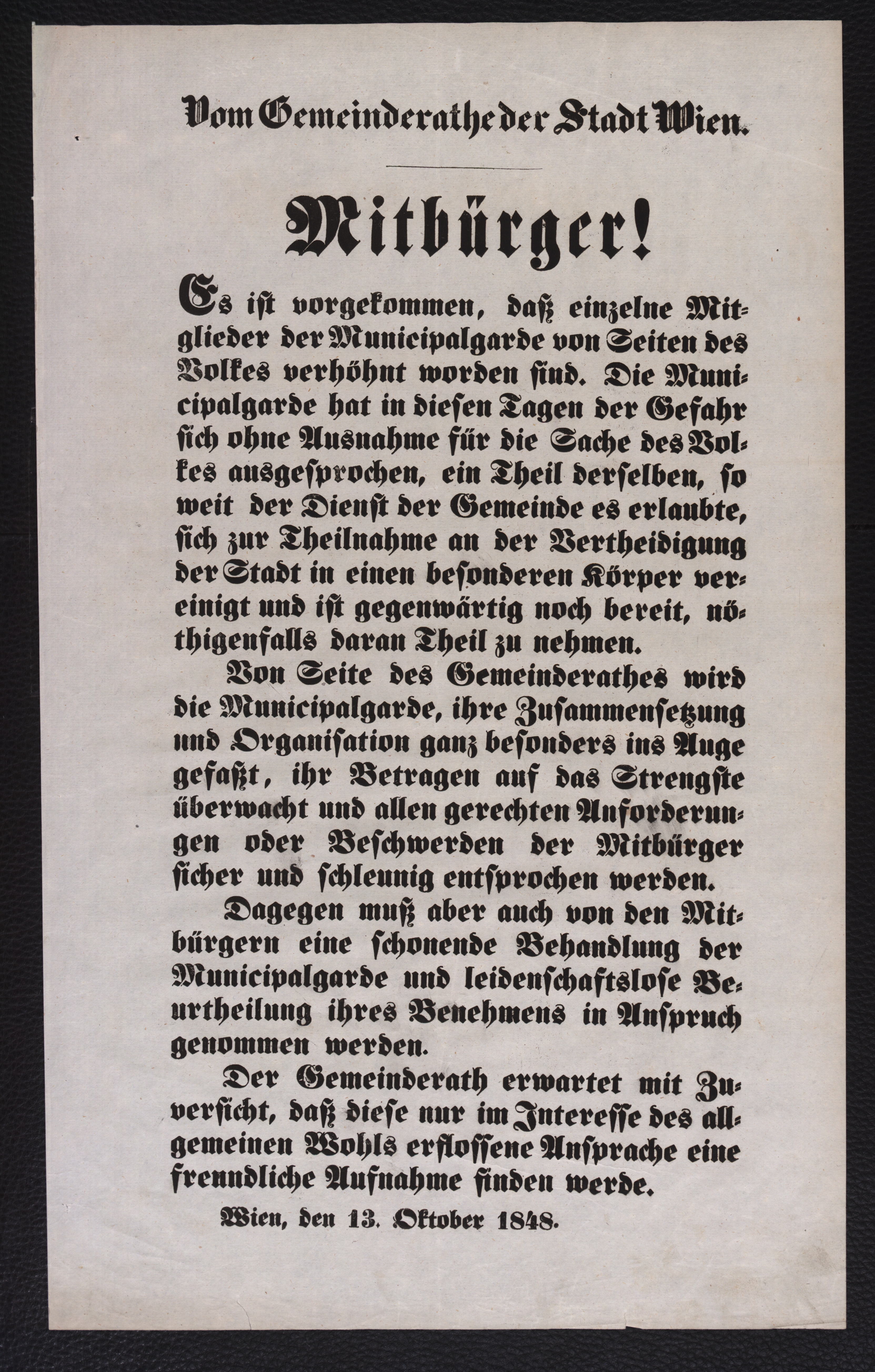 Vom Gemeinderathe der Stadt Wien.

Mitbürger!

Es ist vorgekommen, daß einzelne Mitglieder der Municipalgarde von Seiten des Volkes verhöhnt worden sind. Die Municipalgarde hat in diesen Tagen der Gefahr sich ohne Ausnahme für die Sache des Volkes ausgesprochen, ein Theil derselben, so weit der Dienst der Gemeinde es erlaubte, sich zur Theilnahme an der Vertheidigung der Stadt in einen besonderen Körper vereinigt und ist gegenwärtig noch bereit, nöthigenfalls daran Theil zu nehmen.

Von Seite des Gemeinderathes wird die Municipalgarde, ihre Zusammensetzung und Organisation ganz besonders ins Auge gefaßt, ihr Betragen auf das Strengste überwacht und allen gerechten Anforderungen oder Beschwerden der Mitbürger sicher und schleunig entsprochen werden.

Dagegen muß aber auch von den Mitbürgern eine schonende Behandlung der Municipalgarde und leidenschaftslose Beurtheilung ihres Benehmens in Anspruch genommen werden.

Der Gemeinderath erwartet mit Zuversicht, daß diese nur im Interesse des allgemeinen Wohls erflossene Ansprache eine freundliche Aufnahme finden werde.

Wien, den 13. Oktober 1848.